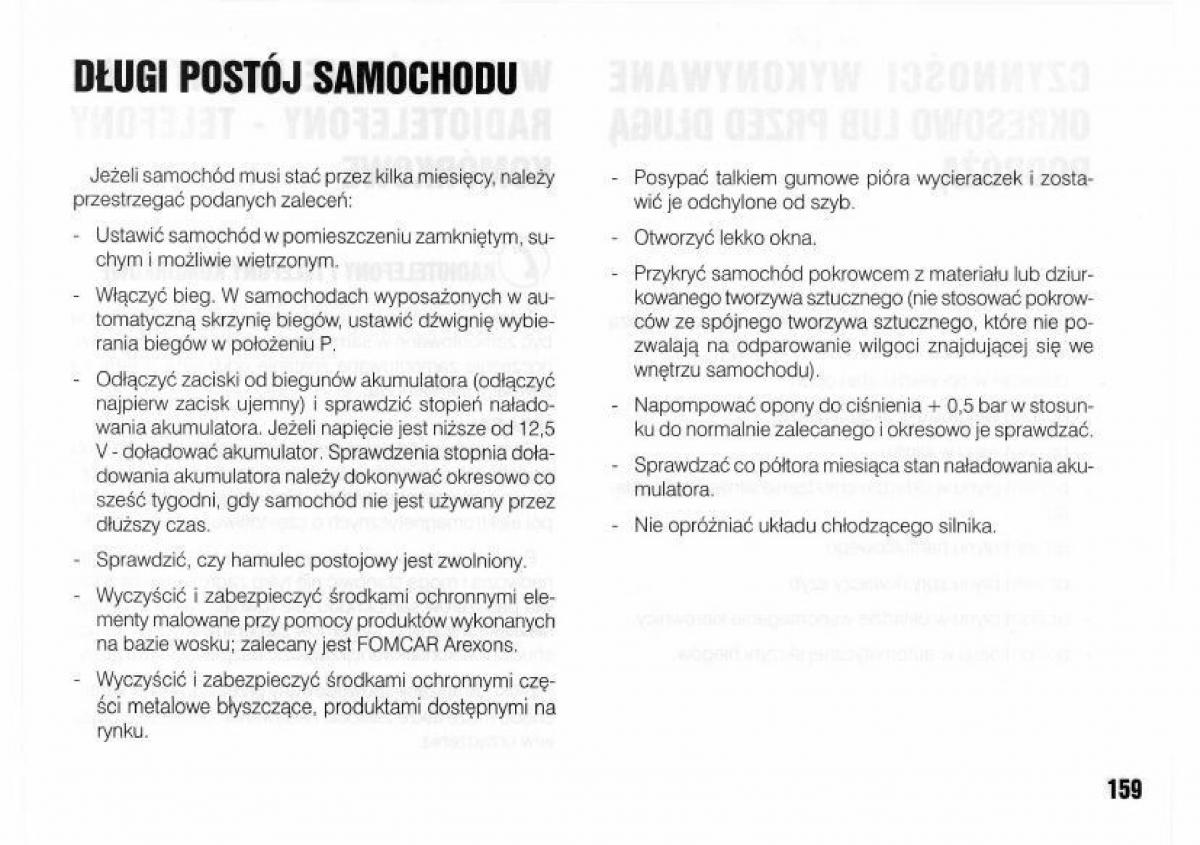 DŁUGI POSTÓJ SAMOCHODU

Jeżeli samochód musi stać przez kilka miesięcy, należy przestrzegać podanych zaleceń:

- Ustawić samochód w pomieszczeniu zamkniętym, suchym i możliwie wietrzonym.

- Włączyć bieg. W samochodach wyposażonych w automatyczną skrzynię biegów, ustawić dźwignię wybierania biegów w położeniu P.

- Odłączyć zaciski od biegunów akumulatora (odłączyć najpierw zacisk ujemny) i sprawdzić stopień naładowania akumulatora. Jeżeli napięcie jest niższe od 12,5 V - doładować akumulator. Sprawdzenia stopnia doładowania akumulatora należy dokonywać okresowo co sześć tygodni, gdy samochód nie jest używany przez dłuższy czas.

- Sprawdzić, czy hamulec postojowy jest zwolniony.

- Wyczyścić i zabezpieczyć środkami ochronnymi elementy malowane przy pomocy produktów wykonanych na bazie wosku; zalecany jest FOMCAR Arexons.

- Wyczyścić i zabezpieczyć środkami ochronnymi części metalowe błyszczące, produktami dostępnymi na rynku.

- Posypać talkiem gumowe pióra wycieraczek i zostawić je odchylone od szyb.

- Otworzyć lekko okna.

- Przykryć samochód pokrowcem z materiału lub dziurkowanego tworzywa sztucznego (nie stosować pokrowców ze spójnego tworzywa sztucznego, które nie pozwalają na odparowanie wilgoci znajdującej się we wnętrzu samochodu).

- Napompować opony do ciśnienia + 0,5 bar w stosunku do normalnie zalecanego i okresowo je sprawdzać.

- Sprawdzać co półtora miesiąca stan naładowania akumulatora.

- Nie opróżniać układu chłodzącego silnika.

159